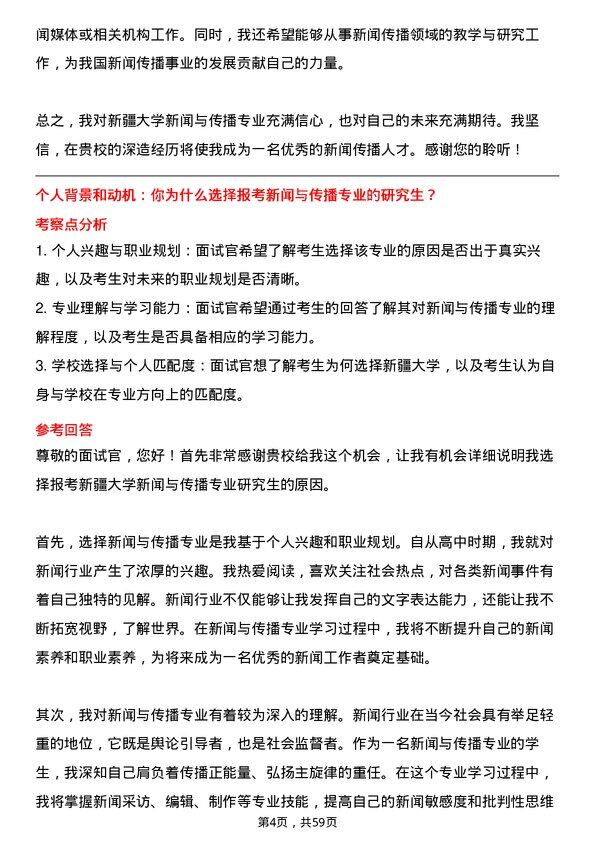 闻媒体或相关机构工作。同时，我还希望能够从事新闻传播领域的教学与研究工作，为我国新闻传播事业的发展贡献自己的力量。

总之，我对新疆大学新闻与传播专业充满信心，也对自己的未来充满期待。我坚信，在贵校的深造经历将使我成为一名优秀的新闻传播人才。感谢您的聆听！

个人背景和动机：你为什么选择报考新闻与传播专业的研究生？

考察点分析

1. 个人兴趣与职业规划：面试官希望了解考生选择该专业的原因是否出于真实兴趣，以及考生对未来的职业规划是否清晰。

2. 专业理解与学习能力：面试官希望通过考生的回答了解其对新闻与传播专业的理解程度，以及考生是否具备相应的学习能力。

3. 学校选择与个人匹配度：面试官想了解考生为何选择新疆大学，以及考生认为自身与学校在专业方向上的匹配度。

参考回答

尊敬的面试官，您好！首先非常感谢贵校给我这个机会，让我有机会详细说明我选择报考新疆大学新闻与传播专业研究生的原因。

首先，选择新闻与传播专业是我基于个人兴趣和职业规划。自从高中时期，我就对新闻行业产生了浓厚的兴趣。我热爱阅读，喜欢关注社会热点，对各类新闻事件有着自己独特的见解。新闻行业不仅能够让我发挥自己的文字表达能力，还能让我不断拓宽视野，了解世界。在新闻与传播专业学习过程中，我将不断提升自己的新闻素养和职业素养，为将来成为一名优秀的新闻工作者奠定基础。

其次，我对新闻与传播专业有着较为深入的理解。新闻行业在当今社会具有举足轻重的地位，它既是舆论引导者，也是社会监督者。作为一名新闻与传播专业的学生，我深知自己肩负着传播正能量、弘扬主旋律的重任。在这个专业学习过程中，我将掌握新闻采访、编辑、制作等专业技能，提高自己的新闻敏感度和批判性思维

第4页，共59页